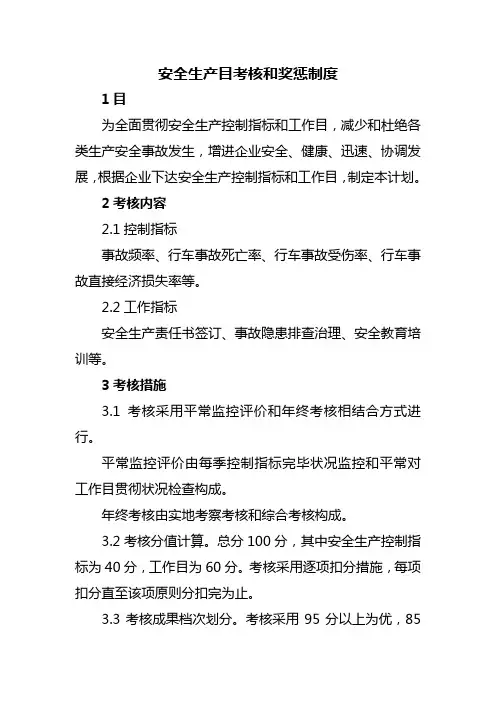 安全生产目考核和奖惩制度

1 目

为全面贯彻安全生产控制指标和工作目，减少和杜绝各类生产安全事故发生，增进企业安全、健康、迅速、协调发展，根据企业下达安全生产控制指标和工作目，制定本计划。

2 考核内容

2.1 控制指标

事故频率、行车事故死亡率、行车事故受伤率、行车事故直接经济损失率等。

2.2 工作指标

安全生产责任书签订、事故隐患排查治理、安全教育培训等。

3 考核措施

3.1 考核采用平常监控评价和年终考核相结合方式进行。

平常监控评价由每季控制指标完毕状况监控和平常对工作目贯彻状况检查构成。

年终考核由实地考察考核和综合考核构成。

3.2 考核分值计算。总分 100 分，其中安全生产控制指标为 40 分，工作目为 60 分。考核采用逐项扣分措施，每项扣分直至该项原则分扣完为止。

3.3 考核成果档次划分。考核采用 95 分以上为优，85